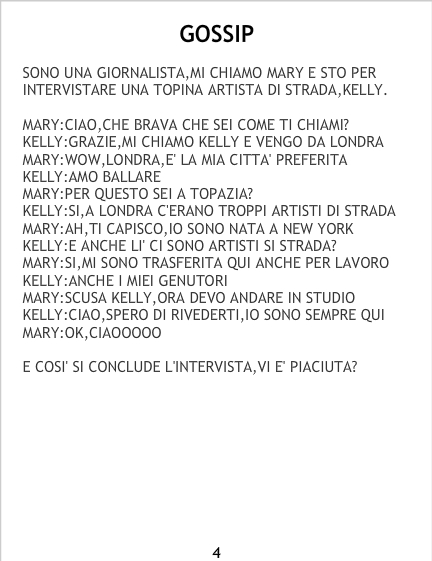 GOSSIP

SONO UNA GIORNALISTA,MI CHIAMO MARY E STO PER INTERVISTARE UNA TOPINA ARTISTA DI STRADA,KELLY.

MARY:CIAO,CHE BRAVA CHE SEI COME TI CHIAMI?
KELLY:GRAZIE,MI CHIAMO KELLY E VENGO DA LONDRA
MARY:WOW,LONDRA,E' LA MIA CITTA' PREFERITA
KELLY:AMO BALLARE
MARY:PER QUESTO SEI A TOPAZIA?
KELLY:SI,A LONDRA C'ERANO TROPPI ARTISTI DI STRADA
MARY:AH,TI CAPISCO,IO SONO NATA A NEW YORK
KELLY:E ANCHE LI' CI SONO ARTISTI SI STRADA?
MARY:SI,MI SONO TRASFERITA QUI ANCHE PER LAVORO
KELLY:ANCHE I MIEI GENUTORI
MARY:SCUSA KELLY,ORA DEVO ANDARE IN STUDIO
KELLY:CIAO,SPERO DI RIVEDERTI,IO SONO SEMPRE QUI
MARY:OK,CIAOOOOO

E COSI' SI CONCLUDE L'INTERVISTA,VI E' PIACIUTA?

4